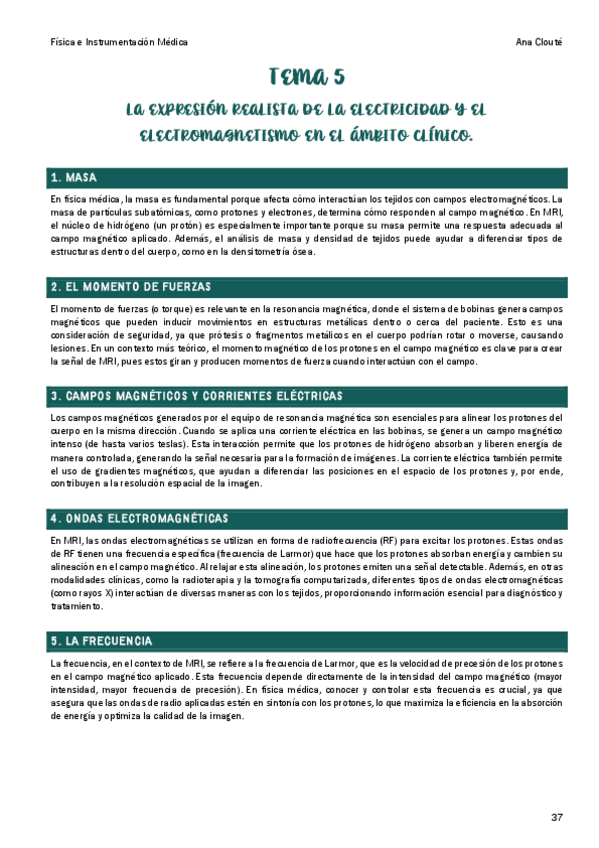 Física e Instrumentación Médica

Ana Clouté

TEMA 5

LA EXPRESIÓN REALISTA DE LA ELECTRICIDAD Y EL ELECTROMAGNETISMO EN EL ÁMBITO CLÍNICO.

1. MASA

En física médica, la masa es fundamental porque afecta cómo interactúan los tejidos con campos electromagnéticos. La masa de partículas subatómicas, como protones y electrones, determina cómo responden al campo magnético. En MRI, el núcleo de hidrógeno (un protón) es especialmente importante porque su masa permite una respuesta adecuada al campo magnético aplicado. Además, el análisis de masa y densidad de tejidos puede ayudar a diferenciar tipos de estructuras dentro del cuerpo, como en la densitometría ósea.

2. EL MOMENTO DE FUERZAS

El momento de fuerzas (o torque) es relevante en la resonancia magnética, donde el sistema de bobinas genera campos magnéticos que pueden inducir movimientos en estructuras metálicas dentro o cerca del paciente. Esto es una consideración de seguridad, ya que prótesis o fragmentos metálicos en el cuerpo podrían rotar o moverse, causando lesiones. En un contexto más teórico, el momento magnético de los protones en el campo magnético es clave para crear la señal de MRI, pues estos giran y producen momentos de fuerza cuando interactúan con el campo.

3. CAMPOS MAGNÉTICOS Y CORRIENTES ELÉCTRICAS

Los campos magnéticos generados por el equipo de resonancia magnética son esenciales para alinear los protones del cuerpo en la misma dirección. Cuando se aplica una corriente eléctrica en las bobinas, se genera un campo magnético intenso (de hasta varios teslas). Esta interacción permite que los protones de hidrógeno absorban y liberen energía de manera controlada, generando la señal necesaria para la formación de imágenes. La corriente eléctrica también permite el uso de gradientes magnéticos, que ayudan a diferenciar las posiciones en el espacio de los protones y, por ende, contribuyen a la resolución espacial de la imagen.

4. ONDAS ELECTROMAGNÉTICAS

En MRI, las ondas electromagnéticas se utilizan en forma de radiofrecuencia (RF) para excitar los protones. Estas ondas de RF tienen una frecuencia específica (frecuencia de Larmor) que hace que los protones absorban energía y cambien su alineación en el campo magnético. Al relajar esta alineación, los protones emiten una señal detectable. Además, en otras modalidades clínicas, como la radioterapia y la tomografía computarizada, diferentes tipos de ondas electromagnéticas (como rayos X) interactúan de diversas maneras con los tejidos, proporcionando información esencial para diagnóstico y tratamiento.

5. LA FRECUENCIA

La frecuencia, en el contexto de MRI, se refiere a la frecuencia de Larmor, que es la velocidad de precesión de los protones en el campo magnético aplicado. Esta frecuencia depende directamente de la intensidad del campo magnético (mayor intensidad, mayor frecuencia de precesión). En física médica, conocer y controlar esta frecuencia es crucial, ya que asegura que las ondas de radio aplicadas estén en sintonía con los protones, lo que maximiza la eficiencia en la absorción de energía y optimiza la calidad de la imagen.

37